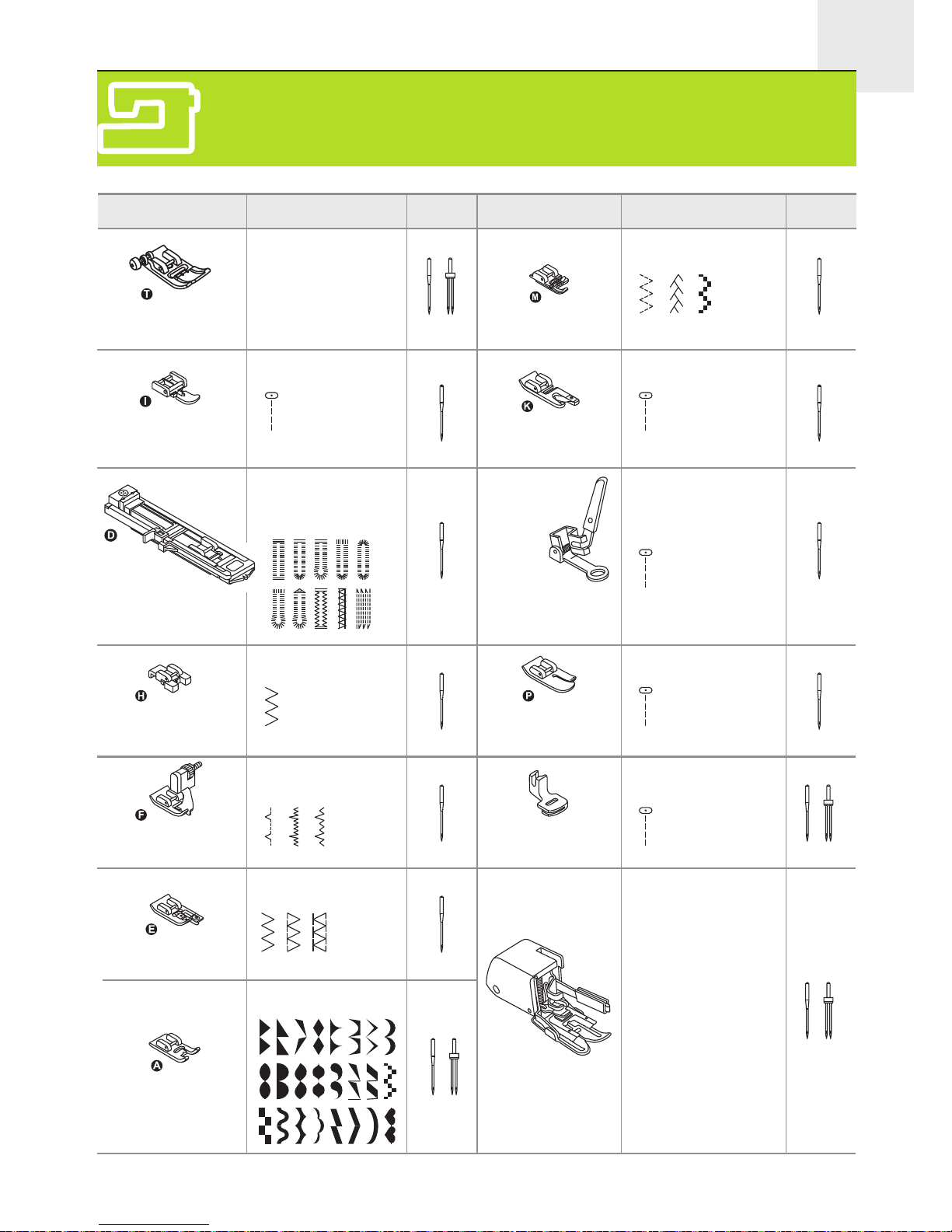 T

M

I

K

D

H

P

F

E

A